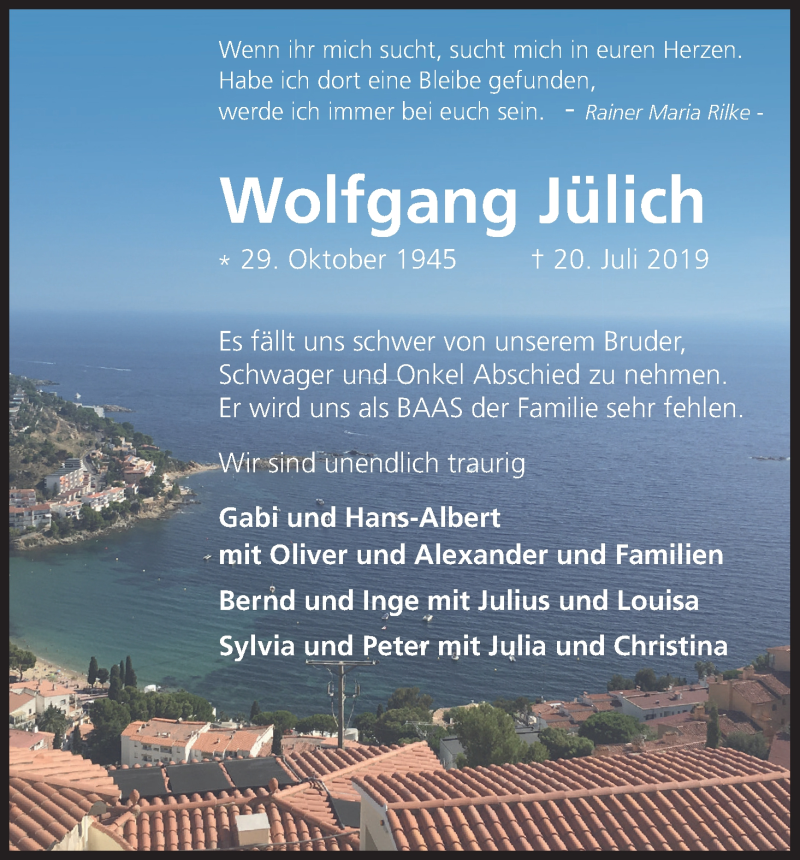 Wenn ihr mich sucht, sucht mich in euren Herzen.
Habe ich dort eine Bleibe gefunden,
werde ich immer bei euch sein. - Rainer Maria Rilke -

Wolfgang Jülich

* 29. Oktober 1945 † 20. Juli 2019

Es fällt uns schwer von unserem Bruder, Schwager und Onkel Abschied zu nehmen. Er wird uns als BAAS der Familie sehr fehlen.

Wir sind unendlich traurig

Gabi und Hans-Albert
mit Oliver und Alexander und Familien

Bernd und Inge mit Julius und Louisa

Sylvia und Peter mit Julia und Christina